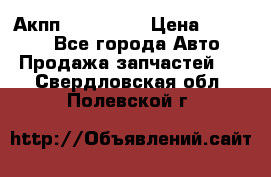 Акпп Цена
Все города Авто
Продажа запчастей
Свердловская обл
Полевской г

http://Объявлений.сайт